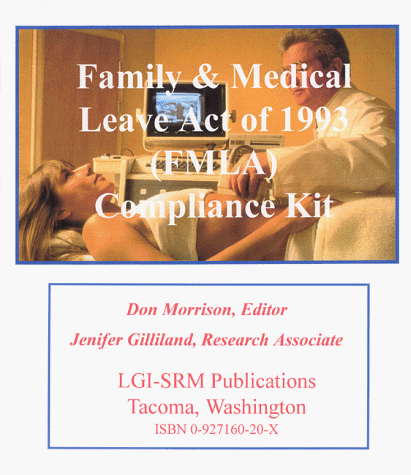 Family & Medical
Leave Act of 1993
(FMLA)
Compliance Kit

Don Morrison, Editor

Jenifer Gilliland, Research Associate

LGI-SRM Publications
Tacoma, Washington
ISBN 0-927160-20-X